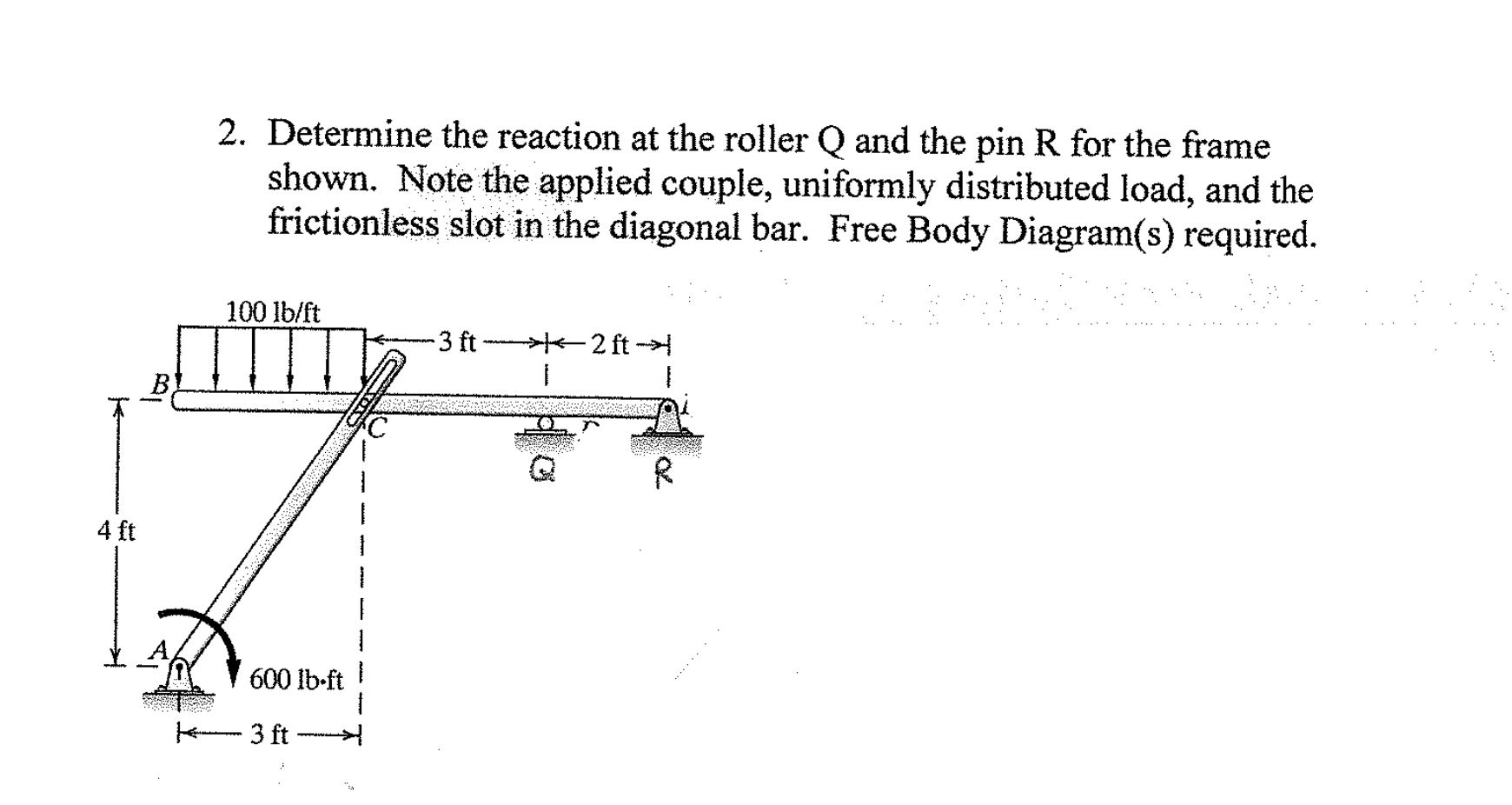 2. Determine the reaction at the roller Q and the pin R for the frame shown. Note the applied couple, uniformly distributed load, and the frictionless slot in the diagonal bar. Free Body Diagram(s) required.

100 lb/ft

3 ft

2 ft

B

C

Q

R

4 ft

A

600 lb·ft

3 ft